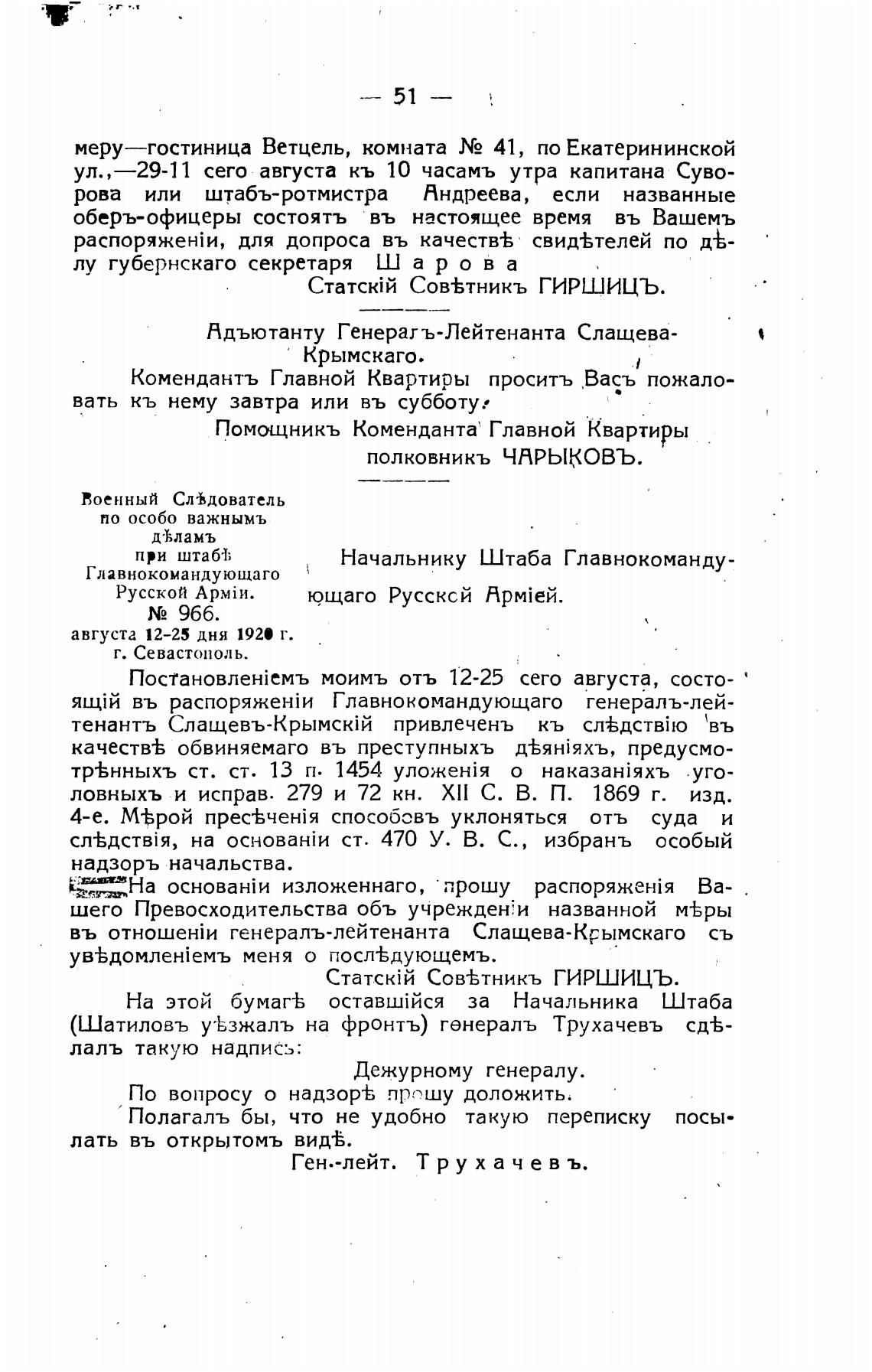 — 51 —

меру—гостиница Ветцель, комната № 41, по Екатерининской ул.,—29-11 сего августа къ 10 часамъ утра капитана Суворова или штабъ-ротмистра Андреева, если названные оберъ-офицеры состоятъ въ настоящее время въ Вашемъ распоряженіи, для допроса въ качествѣ свидѣтелей по дѣлу губернскаго секретаря Шарова

Статскій Совѣтникъ ГИРШИЦЪ.

Адъютанту Генералъ-Лейтенанта Слащева-Крымскаго.

Комендантъ Главной Квартиры проситъ Васъ пожаловать къ нему завтра или въ субботу.

Помощникъ Коменданта Главной Квартиры полковникъ ЧАРЫКОВЪ.

Военный Слѣдователь по особо важнымъ дѣламъ при штабѣ Главнокомандующаго Русской Арміи. № 966. августа 12-25 дня 1920 г. г. Севастополь.

Начальнику Штаба Главнокомандующаго Русской Арміей.

Постановленіемъ моимъ отъ 12-25 сего августа, состоящій въ распоряженіи Главнокомандующаго генералъ-лейтенантъ Слащевъ-Крымскій привлеченъ къ слѣдствію въ качествѣ обвиняемаго въ преступныхъ дѣяніяхъ, предусмотрѣнныхъ ст. ст. 13 п. 1454 уложенія о наказаніяхъ уголовныхъ и исправ. 279 и 72 кн. XII С. В. П. 1869 г. изд. 4-е. Мѣрой пресѣченія способовъ уклоняться отъ суда и слѣдствія, на основаніи ст. 470 У. В. С., избранъ особый надзоръ начальства.

На основаніи изложеннаго, прошу распоряженія Вашего Превосходительства объ учрежденіи названной мѣры въ отношеніи генералъ-лейтенанта Слащева-Крымскаго съ увѣдомленіемъ меня о послѣдующемъ.

Статскій Совѣтникъ ГИРШИЦЪ.

На этой бумагѣ оставшійся за Начальника Штаба (Шатиловъ уѣзжалъ на фронтъ) генералъ Трухачевъ сдѣлалъ такую надпись:

Дежурному генералу.

По вопросу о надзорѣ прошу доложить.

Полагалъ бы, что не удобно такую переписку посылать въ открытомъ видѣ.

Ген.-лейт. Трухачевъ.